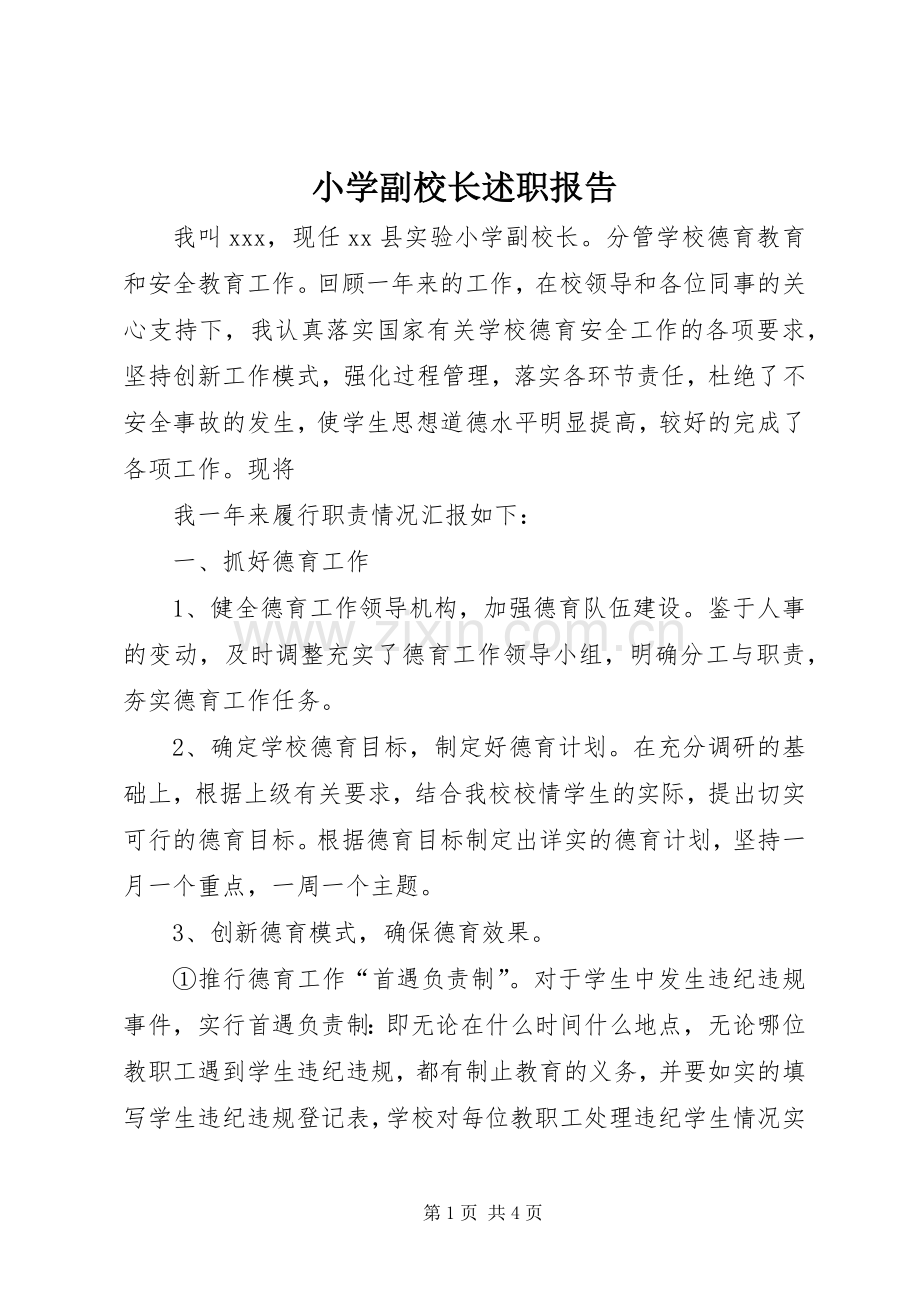 小学副校长述职报告

我叫xxx，现任xx县实验小学副校长。分管学校德育教育和安全教育工作。回顾一年来的工作，在校领导和各位同事的关心支持下，我认真落实国家有关学校德育安全工作的各项要求，坚持创新工作模式，强化过程管理，落实各环节责任，杜绝了不安全事故的发生，使学生思想道德水平明显提高，较好的完成了各项工作。现将

我一年来履行职责情况汇报如下：

一、抓好德育工作

1、健全德育工作领导机构，加强德育队伍建设。鉴于人事的变动，及时调整充实了德育工作领导小组，明确分工与职责，夯实德育工作任务。

2、确定学校德育目标，制定好德育计划。在充分调研的基础上，根据上级有关要求，结合我校校情学生的实际，提出切实可行的德育目标。根据德育目标制定出详实的德育计划，坚持一月一个重点，一周一个主题。

3、创新德育模式，确保德育效果。

①推行德育工作“首遇负责制”。对于学生中发生违纪违规事件，实行首遇负责制：即无论在什么时间什么地点，无论哪位教职工遇到学生违纪违规，都有制止教育的义务，并要如实的填写学生违纪违规登记表，学校对每位教职工处理违纪学生情况实

第1页 共4页

www.zixin.com.cn